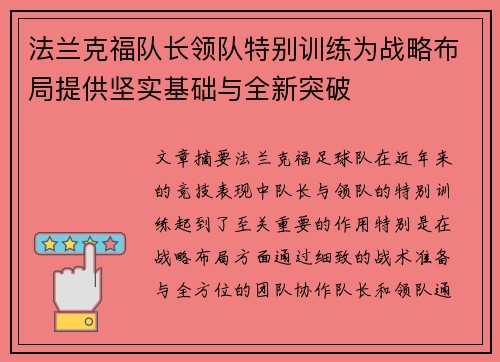 法兰克福队长领队特别训练为战略布局提供坚实基础与全新突破

文章摘要法兰克福足球队在近年来的竞技表现中队长与领队的特别训练起到了至关重要的作用特别是在战略布局方面通过细致的战术准备与全方位的团队协作队长和领队通